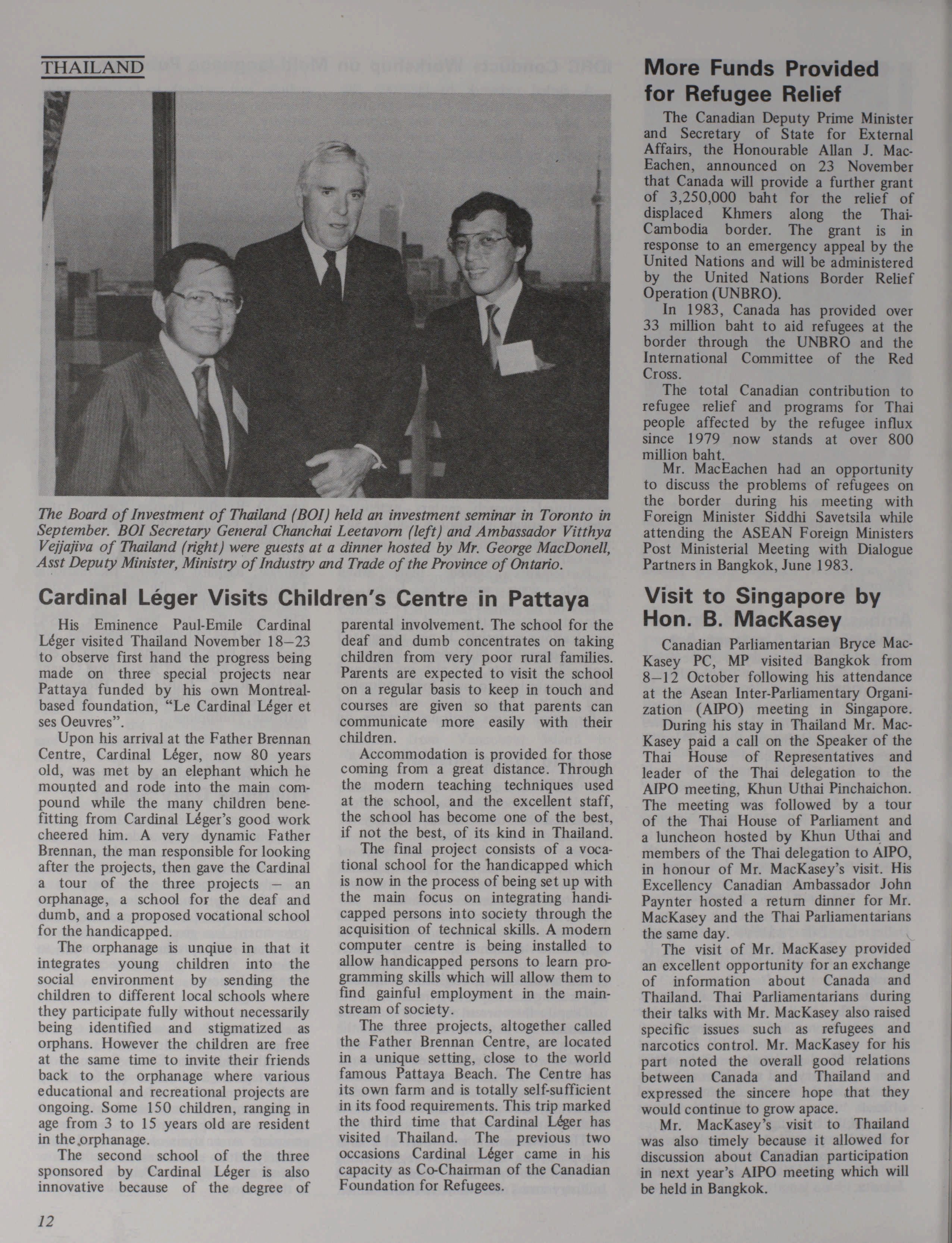 THAILAND

The Board of Investment of Thailand (BOI) held an investment seminar in Toronto in September. BOI Secretary General Chanchai Leetavorn (left) and Ambassador Vitthya Vejjajiva of Thailand (right) were guests at a dinner hosted by Mr. George MacDonell, Asst Deputy Minister, Ministry of Industry and Trade of the Province of Ontario.

Cardinal Léger Visits Children's Centre in Pattaya

His Eminence Paul-Emile Cardinal Léger visited Thailand November 18–23 to observe first hand the progress being made on three special projects near Pattaya funded by his own Montreal-based foundation, "Le Cardinal Léger et ses Oeuvres".

Upon his arrival at the Father Brennan Centre, Cardinal Léger, now 80 years old, was met by an elephant which he mounted and rode into the main compound while the many children benefitting from Cardinal Léger's good work cheered him. A very dynamic Father Brennan, the man responsible for looking after the projects, then gave the Cardinal a tour of the three projects – an orphanage, a school for the deaf and dumb, and a proposed vocational school for the handicapped.

The orphanage is unqiue in that it integrates young children into the social environment by sending the children to different local schools where they participate fully without necessarily being identified and stigmatized as orphans. However the children are free at the same time to invite their friends back to the orphanage where various educational and recreational projects are ongoing. Some 150 children, ranging in age from 3 to 15 years old are resident in the orphanage.

The second school of the three sponsored by Cardinal Léger is also innovative because of the degree of parental involvement. The school for the deaf and dumb concentrates on taking children from very poor rural families. Parents are expected to visit the school on a regular basis to keep in touch and courses are given so that parents can communicate more easily with their children.

Accommodation is provided for those coming from a great distance. Through the modern teaching techniques used at the school, and the excellent staff, the school has become one of the best, if not the best, of its kind in Thailand.

The final project consists of a vocational school for the handicapped which is now in the process of being set up with the main focus on integrating handicapped persons into society through the acquisition of technical skills. A modern computer centre is being installed to allow handicapped persons to learn programming skills which will allow them to find gainful employment in the mainstream of society.

The three projects, altogether called the Father Brennan Centre, are located in a unique setting, close to the world famous Pattaya Beach. The Centre has its own farm and is totally self-sufficient in its food requirements. This trip marked the third time that Cardinal Léger has visited Thailand. The previous two occasions Cardinal Léger came in his capacity as Co-Chairman of the Canadian Foundation for Refugees.

More Funds Provided for Refugee Relief

The Canadian Deputy Prime Minister and Secretary of State for External Affairs, the Honourable Allan J. MacEachen, announced on 23 November that Canada will provide a further grant of 3,250,000 baht for the relief of displaced Khmers along the Thai-Cambodia border. The grant is in response to an emergency appeal by the United Nations and will be administered by the United Nations Border Relief Operation (UNBRO).

In 1983, Canada has provided over 33 million baht to aid refugees at the border through the UNBRO and the International Committee of the Red Cross.

The total Canadian contribution to refugee relief and programs for Thai people affected by the refugee influx since 1979 now stands at over 800 million baht.

Mr. MacEachen had an opportunity to discuss the problems of refugees on the border during his meeting with Foreign Minister Siddhi Savetsila while attending the ASEAN Foreign Ministers Post Ministerial Meeting with Dialogue Partners in Bangkok, June 1983.

Visit to Singapore by Hon. B. MacKasey

Canadian Parliamentarian Bryce MacKasey PC, MP visited Bangkok from 8–12 October following his attendance at the Asean Inter-Parliamentary Organization (AIPO) meeting in Singapore.

During his stay in Thailand Mr. MacKasey paid a call on the Speaker of the Thai House of Representatives and leader of the Thai delegation to the AIPO meeting, Khun Uthai Pinchaichon. The meeting was followed by a tour of the Thai House of Parliament and a luncheon hosted by Khun Uthai and members of the Thai delegation to AIPO, in honour of Mr. MacKasey's visit. His Excellency Canadian Ambassador John Paynter hosted a return dinner for Mr. MacKasey and the Thai Parliamentarians the same day.

The visit of Mr. MacKasey provided an excellent opportunity for an exchange of information about Canada and Thailand. Thai Parliamentarians during their talks with Mr. MacKasey also raised specific issues such as refugees and narcotics control. Mr. MacKasey for his part noted the overall good relations between Canada and Thailand and expressed the sincere hope that they would continue to grow apace.

Mr. MacKasey's visit to Thailand was also timely because it allowed for discussion about Canadian participation in next year's AIPO meeting which will be held in Bangkok.

12